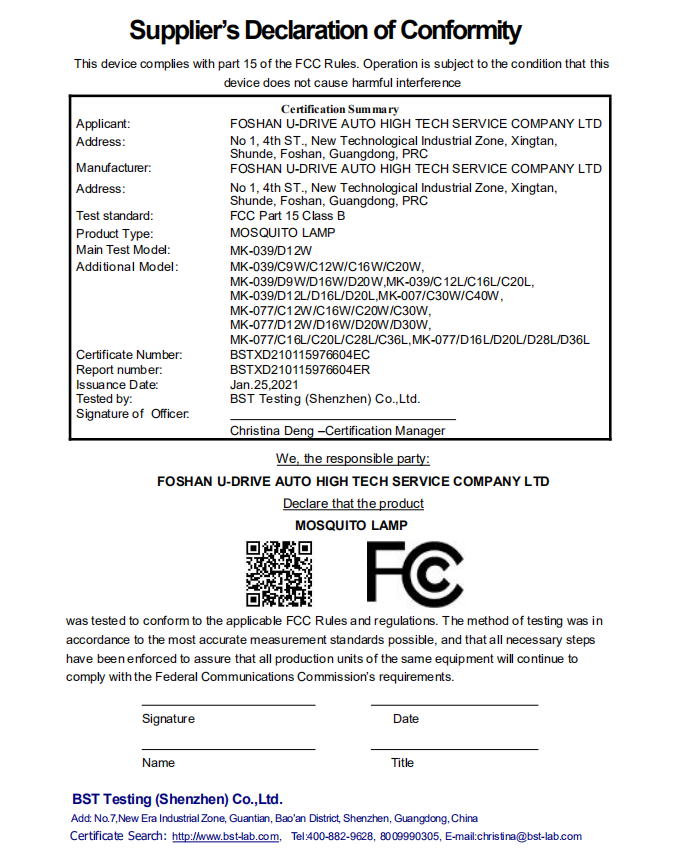 Supplier's Declaration of Conformity

This device complies with part 15 of the FCC Rules. Operation is subject to the condition that this device does not cause harmful interference

Certification Summary

| | |
|---|---|
| Applicant: | FOSHAN U-DRIVE AUTO HIGH TECH SERVICE COMPANY LTD |
| Address: | No 1, 4th ST., New Technological Industrial Zone, Xingtan, Shunde, Foshan, Guangdong, PRC |
| Manufacturer: | FOSHAN U-DRIVE AUTO HIGH TECH SERVICE COMPANY LTD |
| Address: | No 1, 4th ST., New Technological Industrial Zone, Xingtan, Shunde, Foshan, Guangdong, PRC |
| Test standard: | FCC Part 15 Class B |
| Product Type: | MOSQUITO LAMP |
| Main Test Model: | MK-039/D12W |
| Additional Model: | MK-039/C9W/C12W/C16W/C20W, MK-039/D9W/D16W/D20W,MK-039/C12L/C16L/C20L, MK-039/D12L/D16L/D20L,MK-007/C30W/C40W, MK-077/C12W/C16W/C20W/C30W, MK-077/D12W/D16W/D20W/D30W, MK-077/C16L/C20L/C28L/C36L,MK-077/D16L/D20L/D28L/D36L |
| Certificate Number: | BSTXD210115976604EC |
| Report number: | BSTXD210115976604ER |
| Issuance Date: | Jan.25,2021 |
| Tested by: | BST Testing (Shenzhen) Co.,Ltd. |
| Signature of Officer: | |
| | Christina Deng –Certification Manager |

We, the responsible party:

FOSHAN U-DRIVE AUTO HIGH TECH SERVICE COMPANY LTD

Declare that the product

MOSQUITO LAMP

FC

was tested to conform to the applicable FCC Rules and regulations. The method of testing was in accordance to the most accurate measurement standards possible, and that all necessary steps have been enforced to assure that all production units of the same equipment will continue to comply with the Federal Communications Commission's requirements.

Signature Date

Name Title

BST Testing (Shenzhen) Co.,Ltd.

Add: No.7,New Era Industrial Zone, Guantian, Bao'an District, Shenzhen, Guangdong, China

Certificate Search: http://www.bst-lab.com, Tel:400-882-9628, 8009990305, E-mail:christina@bst-lab.com